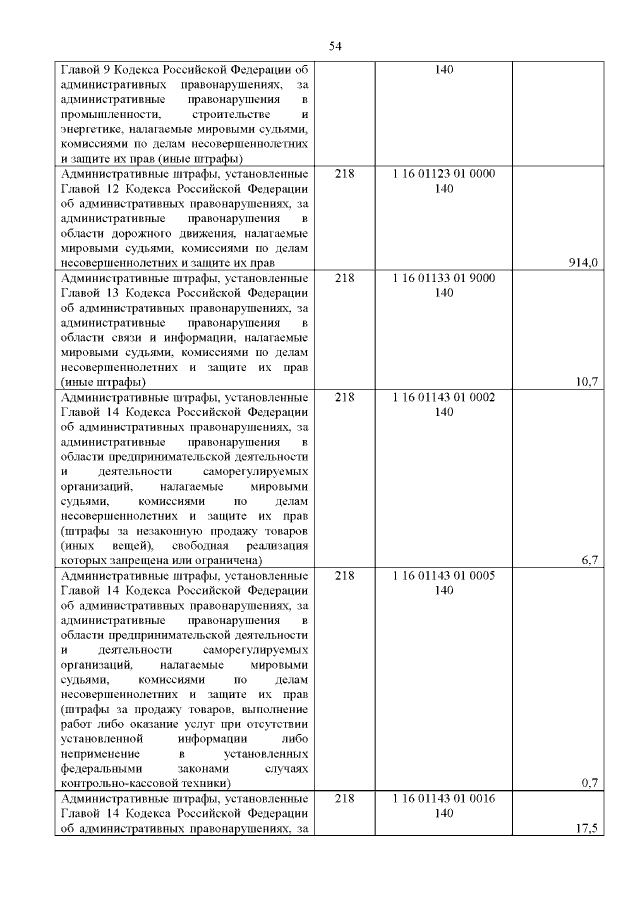 54

| | | | |
|---|---|---|---|
| Главой 9 Кодекса Российской Федерации об административных правонарушениях, за административные правонарушения в промышленности, строительстве и энергетике, налагаемые мировыми судьями, комиссиями по делам несовершеннолетних и защите их прав (иные штрафы) | | 140 | |
| Административные штрафы, установленные Главой 12 Кодекса Российской Федерации об административных правонарушениях, за административные правонарушения в области дорожного движения, налагаемые мировыми судьями, комиссиями по делам несовершеннолетних и защите их прав | 218 | 1 16 01123 01 0000 140 | 914,0 |
| Административные штрафы, установленные Главой 13 Кодекса Российской Федерации об административных правонарушениях, за административные правонарушения в области связи и информации, налагаемые мировыми судьями, комиссиями по делам несовершеннолетних и защите их прав (иные штрафы) | 218 | 1 16 01133 01 9000 140 | 10,7 |
| Административные штрафы, установленные Главой 14 Кодекса Российской Федерации об административных правонарушениях, за административные правонарушения в области предпринимательской деятельности и деятельности саморегулируемых организаций, налагаемые мировыми судьями, комиссиями по делам несовершеннолетних и защите их прав (штрафы за незаконную продажу товаров (иных вещей), свободная реализация которых запрещена или ограничена) | 218 | 1 16 01143 01 0002 140 | 6,7 |
| Административные штрафы, установленные Главой 14 Кодекса Российской Федерации об административных правонарушениях, за административные правонарушения в области предпринимательской деятельности и деятельности саморегулируемых организаций, налагаемые мировыми судьями, комиссиями по делам несовершеннолетних и защите их прав (штрафы за продажу товаров, выполнение работ либо оказание услуг при отсутствии установленной информации либо неприменение в установленных федеральными законами случаях контрольно-кассовой техники) | 218 | 1 16 01143 01 0005 140 | 0,7 |
| Административные штрафы, установленные Главой 14 Кодекса Российской Федерации об административных правонарушениях, за | 218 | 1 16 01143 01 0016 140 | 17,5 |